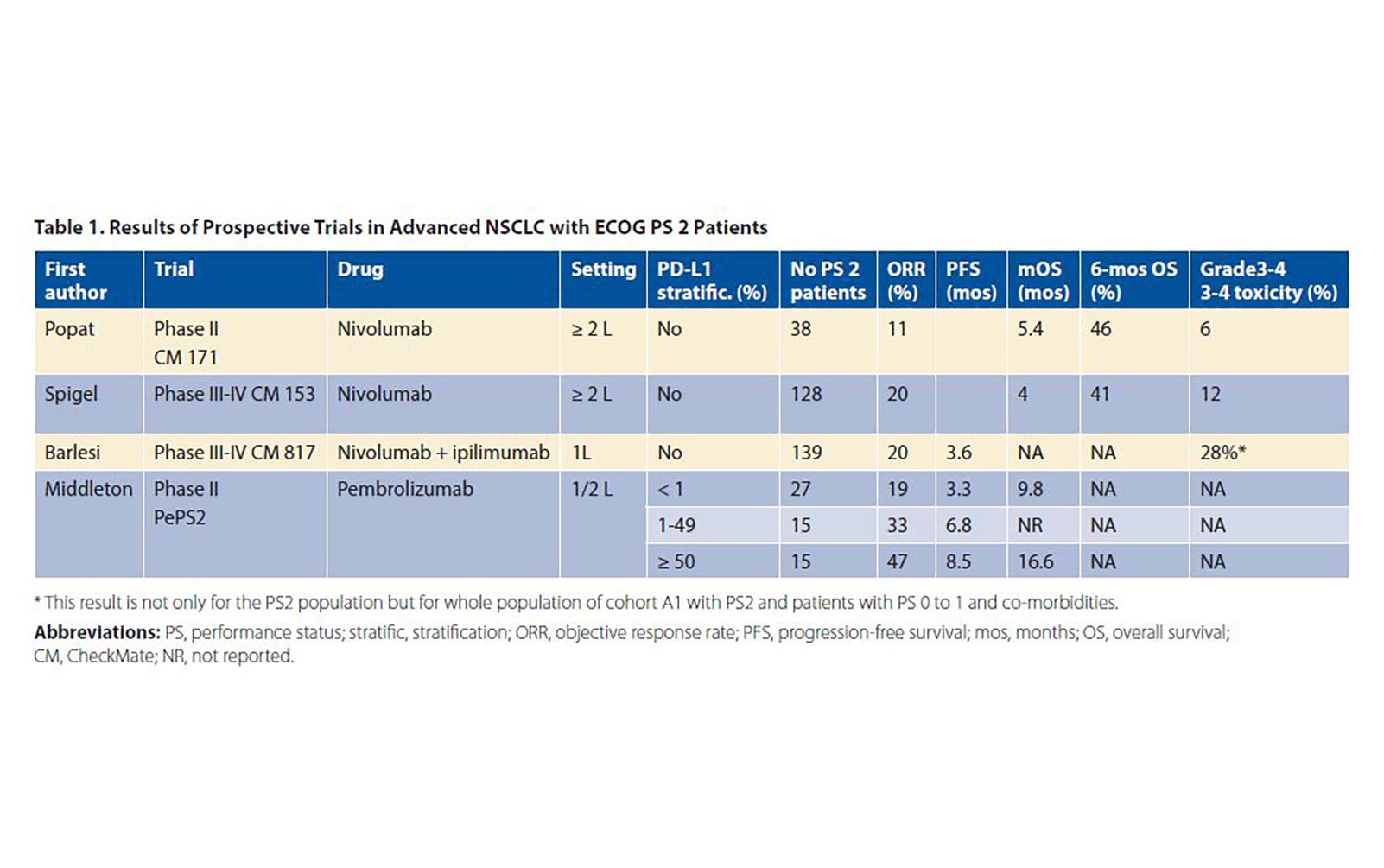 Table 1. Results of Prospective Trials in Advanced NSCLC with ECOG PS 2 Patients

| First author | Trial | Drug | Setting | PD-L1 stratific. (%) | No PS 2 patients | ORR (%) | PFS (mos) | mOS (mos) | 6-mos OS (%) | Grade3-4 3-4 toxicity (%) |
|---|---|---|---|---|---|---|---|---|---|---|
| Popat | Phase II CM 171 | Nivolumab | ≥ 2 L | No | 38 | 11 | | 5.4 | 46 | 6 |
| Spigel | Phase III-IV CM 153 | Nivolumab | ≥ 2 L | No | 128 | 20 | | 4 | 41 | 12 |
| Barlesi | Phase III-IV CM 817 | Nivolumab + ipilimumab | 1L | No | 139 | 20 | 3.6 | NA | NA | 28%* |
| Middleton | Phase II PePS2 | Pembrolizumab | 1/2 L | < 1 | 27 | 19 | 3.3 | 9.8 | NA | NA |
| | | | | 1-49 | 15 | 33 | 6.8 | NR | NA | NA |
| | | | | ≥ 50 | 15 | 47 | 8.5 | 16.6 | NA | NA |

* This result is not only for the PS2 population but for whole population of cohort A1 with PS2 and patients with PS 0 to 1 and co-morbidities.

Abbreviations: PS, performance status; stratific, stratification; ORR, objective response rate; PFS, progression-free survival; mos, months; OS, overall survival; CM, CheckMate; NR, not reported.